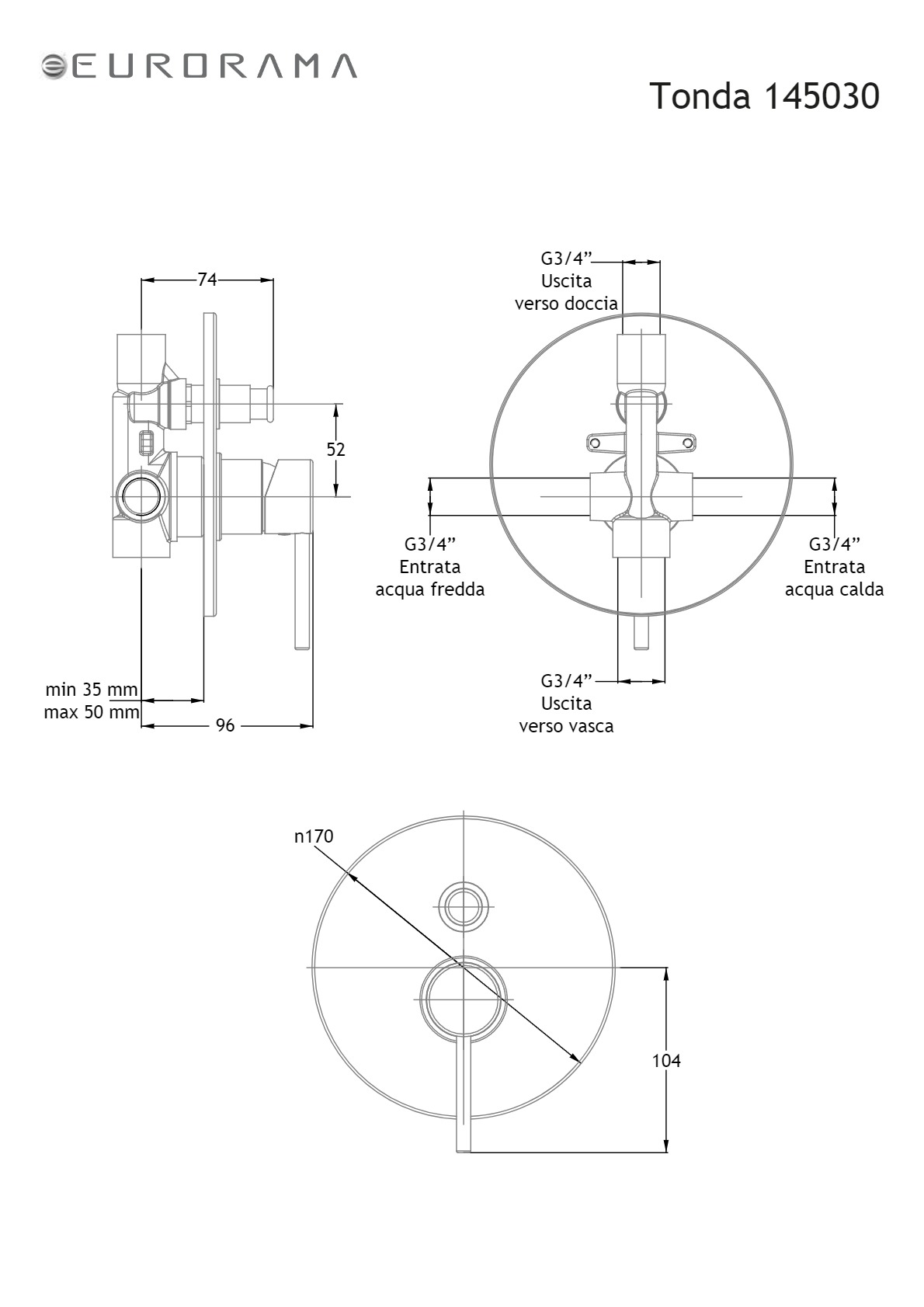 EURORAMA

Tonda 145030

74

52

min 35 mm
max 50 mm

96

G3/4”
Uscita
verso doccia

G3/4”
Entrata
acqua fredda

G3/4”
Entrata
acqua calda

G3/4”
Uscita
verso vasca

n170

104